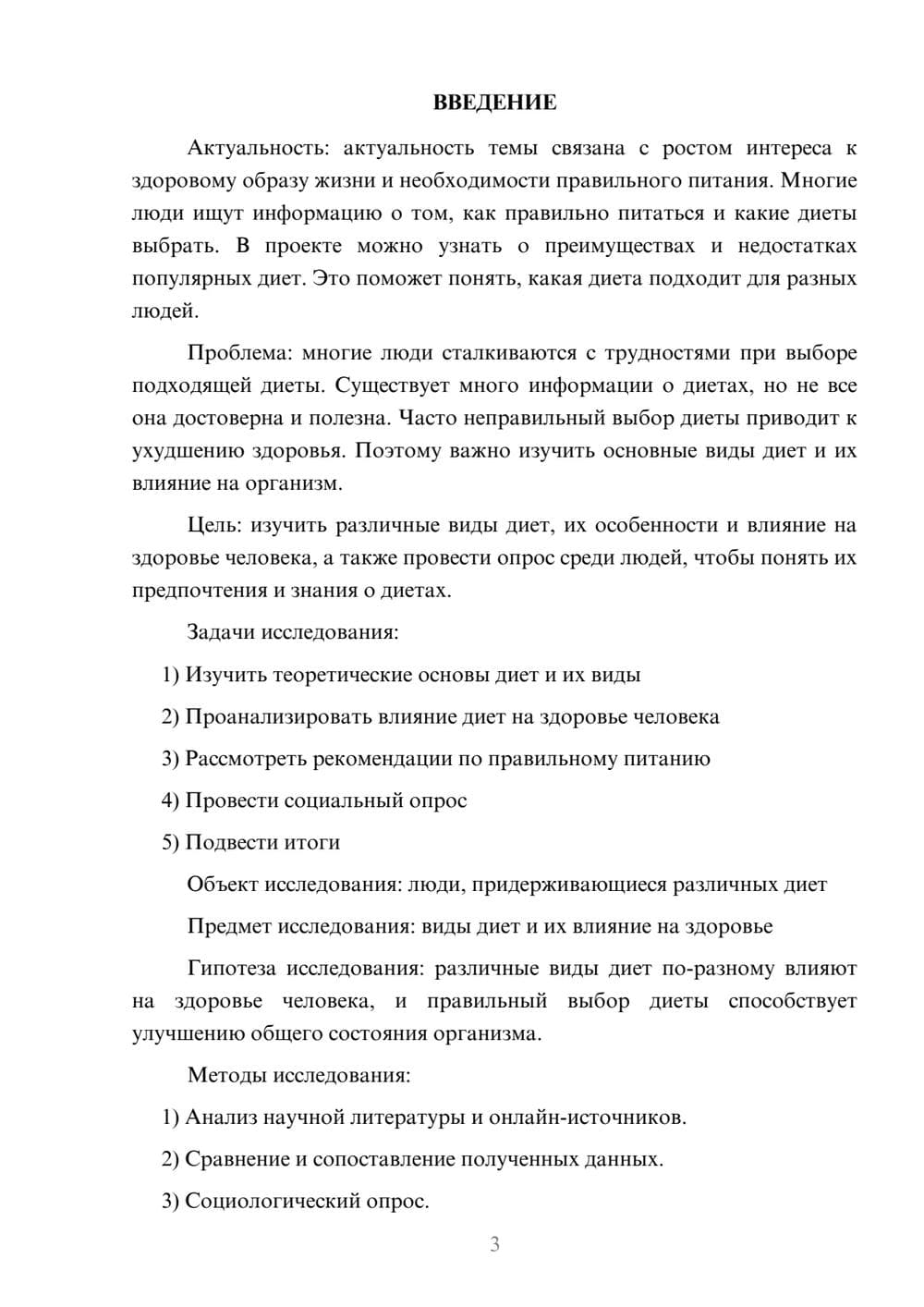 ВВЕДЕНИЕ

Актуальность: актуальность темы связана с ростом интереса к здоровому образу жизни и необходимости правильного питания. Многие люди ищут информацию о том, как правильно питаться и какие диеты выбрать. В проекте можно узнать о преимуществах и недостатках популярных диет. Это поможет понять, какая диета подходит для разных людей.

Проблема: многие люди сталкиваются с трудностями при выборе подходящей диеты. Существует много информации о диетах, но не все она достоверна и полезна. Часто неправильный выбор диеты приводит к ухудшению здоровья. Поэтому важно изучить основные виды диет и их влияние на организм.

Цель: изучить различные виды диет, их особенности и влияние на здоровье человека, а также провести опрос среди людей, чтобы понять их предпочтения и знания о диетах.

Задачи исследования:

1) Изучить теоретические основы диет и их виды

2) Проанализировать влияние диет на здоровье человека

3) Рассмотреть рекомендации по правильному питанию

4) Провести социальный опрос

5) Подвести итоги

Объект исследования: люди, придерживающиеся различных диет

Предмет исследования: виды диет и их влияние на здоровье

Гипотеза исследования: различные виды диет по-разному влияют на здоровье человека, и правильный выбор диеты способствует улучшению общего состояния организма.

Методы исследования:

1) Анализ научной литературы и онлайн-источников.

2) Сравнение и сопоставление полученных данных.

3) Социологический опрос.

3